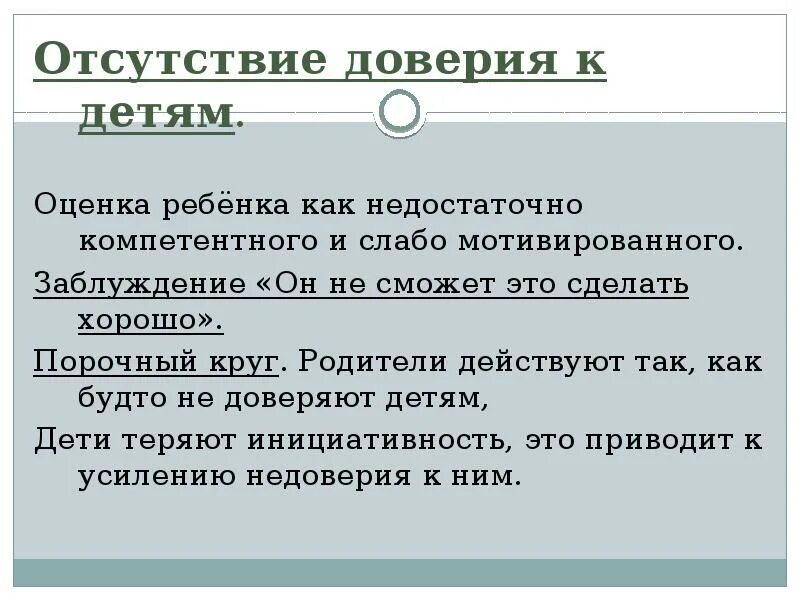 Отсутствие доверия к детям.

Оценка ребёнка как недостаточно компетентного и слабо мотивированного.

Заблуждение «Он не сможет это сделать хорошо».

Порочный круг. Родители действуют так, как будто не доверяют детям,

Дети теряют инициативность, это приводит к усилению недоверия к ним.